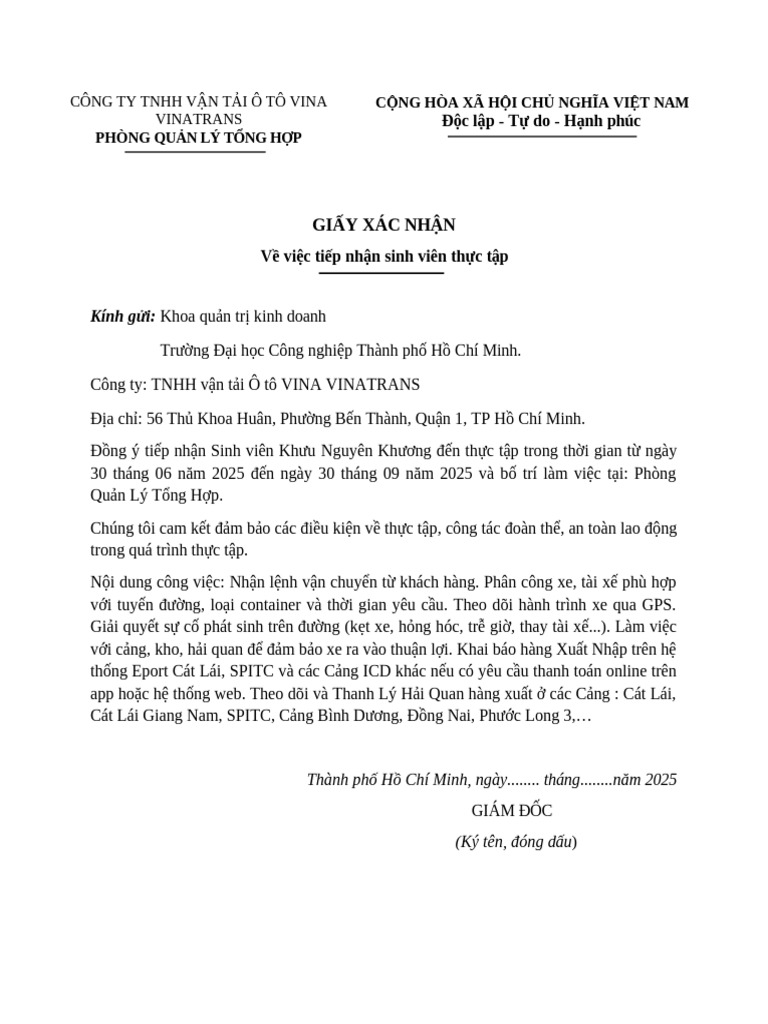 CÔNG TY TNHH VẬN TẢI Ô TÔ VINA VINATRANS
PHÒNG QUẢN LÝ TỔNG HỢP

CỘNG HÒA XÃ HỘI CHỦ NGHĨA VIỆT NAM
Độc lập - Tự do - Hạnh phúc

GIẤY XÁC NHẬN
Về việc tiếp nhận sinh viên thực tập

Kính gửi: Khoa quản trị kinh doanh

Trường Đại học Công nghiệp Thành phố Hồ Chí Minh.

Công ty: TNHH vận tải Ô tô VINA VINATRANS

Địa chỉ: 56 Thủ Khoa Huân, Phường Bến Thành, Quận 1, TP Hồ Chí Minh.

Đồng ý tiếp nhận Sinh viên Khưu Nguyên Khương đến thực tập trong thời gian từ ngày 30 tháng 06 năm 2025 đến ngày 30 tháng 09 năm 2025 và bố trí làm việc tại: Phòng Quản Lý Tổng Hợp.

Chúng tôi cam kết đảm bảo các điều kiện về thực tập, công tác đoàn thể, an toàn lao động trong quá trình thực tập.

Nội dung công việc: Nhận lệnh vận chuyển từ khách hàng. Phân công xe, tài xế phù hợp với tuyến đường, loại container và thời gian yêu cầu. Theo dõi hành trình xe qua GPS. Giải quyết sự cố phát sinh trên đường (kẹt xe, hỏng hóc, trễ giờ, thay tài xế...). Làm việc với cảng, kho, hải quan để đảm bảo xe ra vào thuận lợi. Khai báo hàng Xuất Nhập trên hệ thống Eport Cát Lái, SPITC và các Cảng ICD khác nếu có yêu cầu thanh toán online trên app hoặc hệ thống web. Theo dõi và Thanh Lý Hải Quan hàng xuất ở các Cảng : Cát Lái, Cát Lái Giang Nam, SPITC, Cảng Bình Dương, Đồng Nai, Phước Long 3,…

Thành phố Hồ Chí Minh, ngày........ tháng........năm 2025
GIÁM ĐỐC
(Ký tên, đóng dấu)